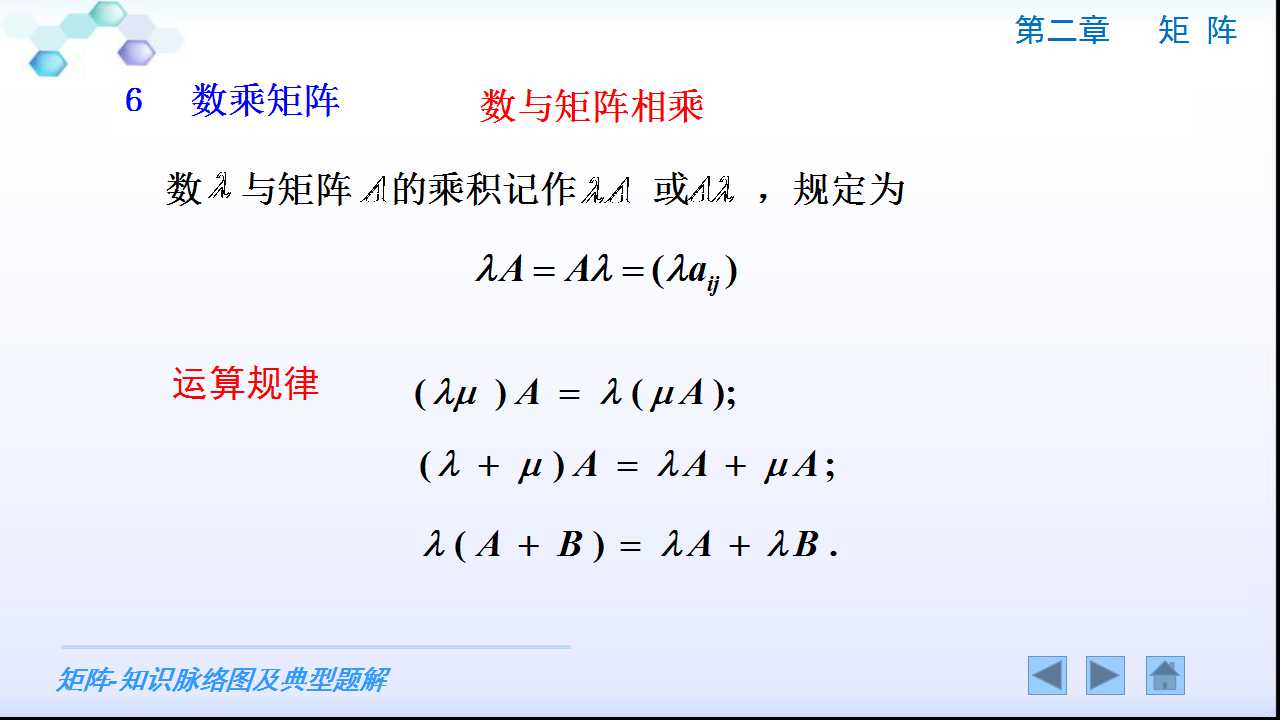 第二章 矩 阵

6 数乘矩阵

数与矩阵相乘

数$\lambda$与矩阵$A$的乘积记作$\lambda A$或$A\lambda$，规定为

$\lambda A = A\lambda = (\lambda a_{ij})$

运算规律

$(\lambda\mu)A = \lambda(\mu A);$

$(\lambda + \mu)A = \lambda A + \mu A;$

$\lambda(A + B) = \lambda A + \lambda B.$

矩阵-知识脉络图及典型题解